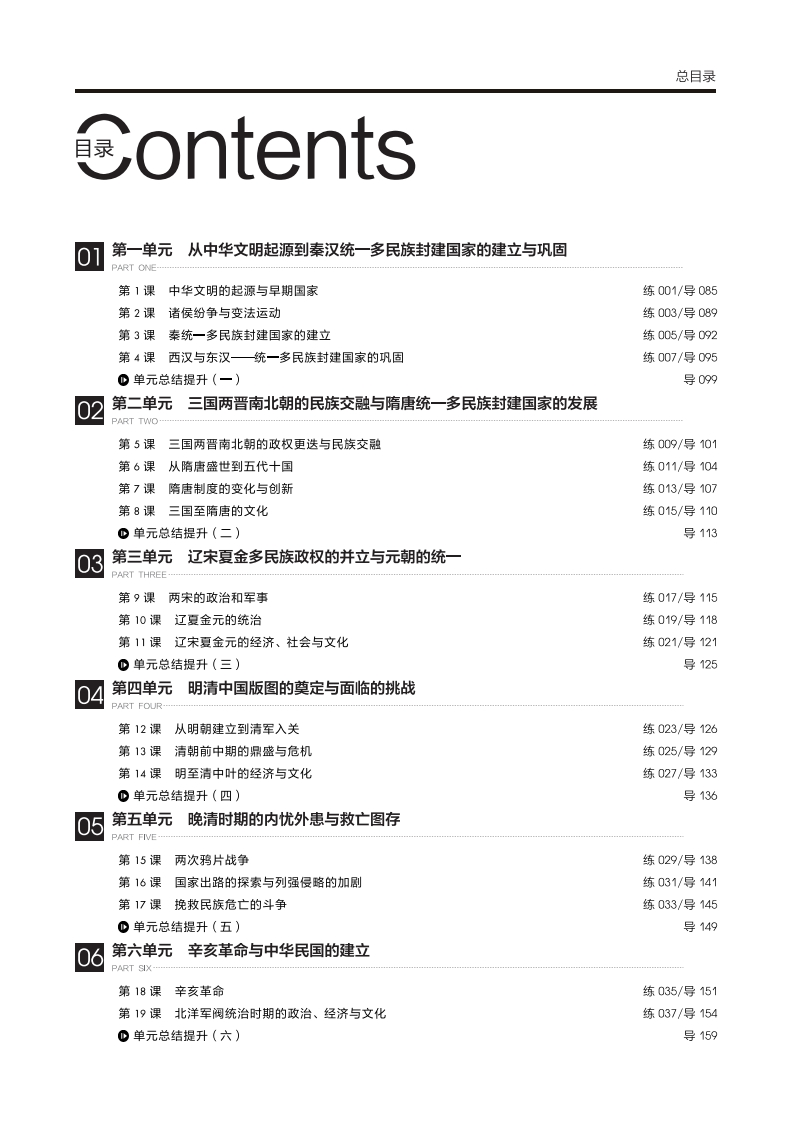 总目录

目录 Contents

01 第一单元 从中华文明起源到秦汉统一多民族封建国家的建立与巩固
PART ONE

第 1 课 中华文明的起源与早期国家 练 001/导 085
第 2 课 诸侯纷争与变法运动 练 003/导 089
第 3 课 秦统一多民族封建国家的建立 练 005/导 092
第 4 课 西汉与东汉——统一多民族封建国家的巩固 练 007/导 095
单元总结提升（一） 导 099

02 第二单元 三国两晋南北朝的民族交融与隋唐统一多民族封建国家的发展
PART TWO

第 5 课 三国两晋南北朝的政权更迭与民族交融 练 009/导 101
第 6 课 从隋唐盛世到五代十国 练 011/导 104
第 7 课 隋唐制度的变化与创新 练 013/导 107
第 8 课 三国至隋唐的文化 练 015/导 110
单元总结提升（二） 导 113

03 第三单元 辽宋夏金多民族政权的并立与元朝的统一
PART THREE

第 9 课 两宋的政治和军事 练 017/导 115
第 10 课 辽夏金元的统治 练 019/导 118
第 11 课 辽宋夏金元的经济、社会与文化 练 021/导 121
单元总结提升（三） 导 125

04 第四单元 明清中国版图的奠定与面临的挑战
PART FOUR

第 12 课 从明朝建立到清军入关 练 023/导 126
第 13 课 清朝前中期的鼎盛与危机 练 025/导 129
第 14 课 明至清中叶的经济与文化 练 027/导 133
单元总结提升（四） 导 136

05 第五单元 晚清时期的内忧外患与救亡图存
PART FIVE

第 15 课 两次鸦片战争 练 029/导 138
第 16 课 国家出路的探索与列强侵略的加剧 练 031/导 141
第 17 课 挽救民族危亡的斗争 练 033/导 145
单元总结提升（五） 导 149

06 第六单元 辛亥革命与中华民国的建立
PART SIX

第 18 课 辛亥革命 练 035/导 151
第 19 课 北洋军阀统治时期的政治、经济与文化 练 037/导 154
单元总结提升（六） 导 159